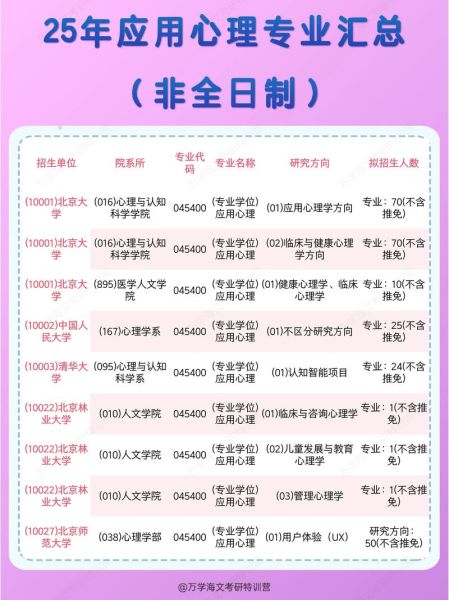 25年应用心理专业汇总

（非全日制）

| 招生单位 | 院系所 | 专业代码 | 专业名称 | 研究方向 | 拟招生人数 |
|---|---|---|---|---|---|
| (10001)北京大学 | (016)心理与认知科学学院 | 045400 | (专业学位)应用心理 | (01)应用心理学方向 | 专业：70(不含推免) |
| (10001)北京大学 | (016)心理与认知科学学院 | 045400 | (专业学位)应用心理 | (02)临床与健康心理学方向 | 专业：70(不含推免) |
| (10001)北京大学 | (895)医学人文学院 | 045400 | (专业学位)应用心理 | (01)健康心理学、临床心理学 | 专业：10(不含推免) |
| (10002)中国人民大学 | (167)心理学系 | 045400 | (专业学位)应用心理 | (01)不区分研究方向 | 专业：25(不含推免) |
| (10003)清华大学 | (095)心理与认知科学系 | 045400 | (专业学位)应用心理 | (01)认知智能项目 | 专业：24(不含推免) |
| (10022)北京林业大学 | (010)人文学院 | 045400 | (专业学位)应用心理 | (01)临床与咨询心理学 | 专业：1(不含推免) |
| (10022)北京林业大学 | (010)人文学院 | 045400 | (专业学位)应用心理 | (02)儿童发展与教育心理学 | 专业：1(不含推免) |
| (10022)北京林业大学 | (010)人文学院 | 045400 | (专业学位)应用心理 | (03)管理心理学 | 专业：1(不含推免) |
| (10027)北京师范大学 | (038)心理学部 | 045400 | (专业学位)应用心理 | (01)用户体验（UX） | 研究方向：50(不含推免) |

@万学海文考研特训营